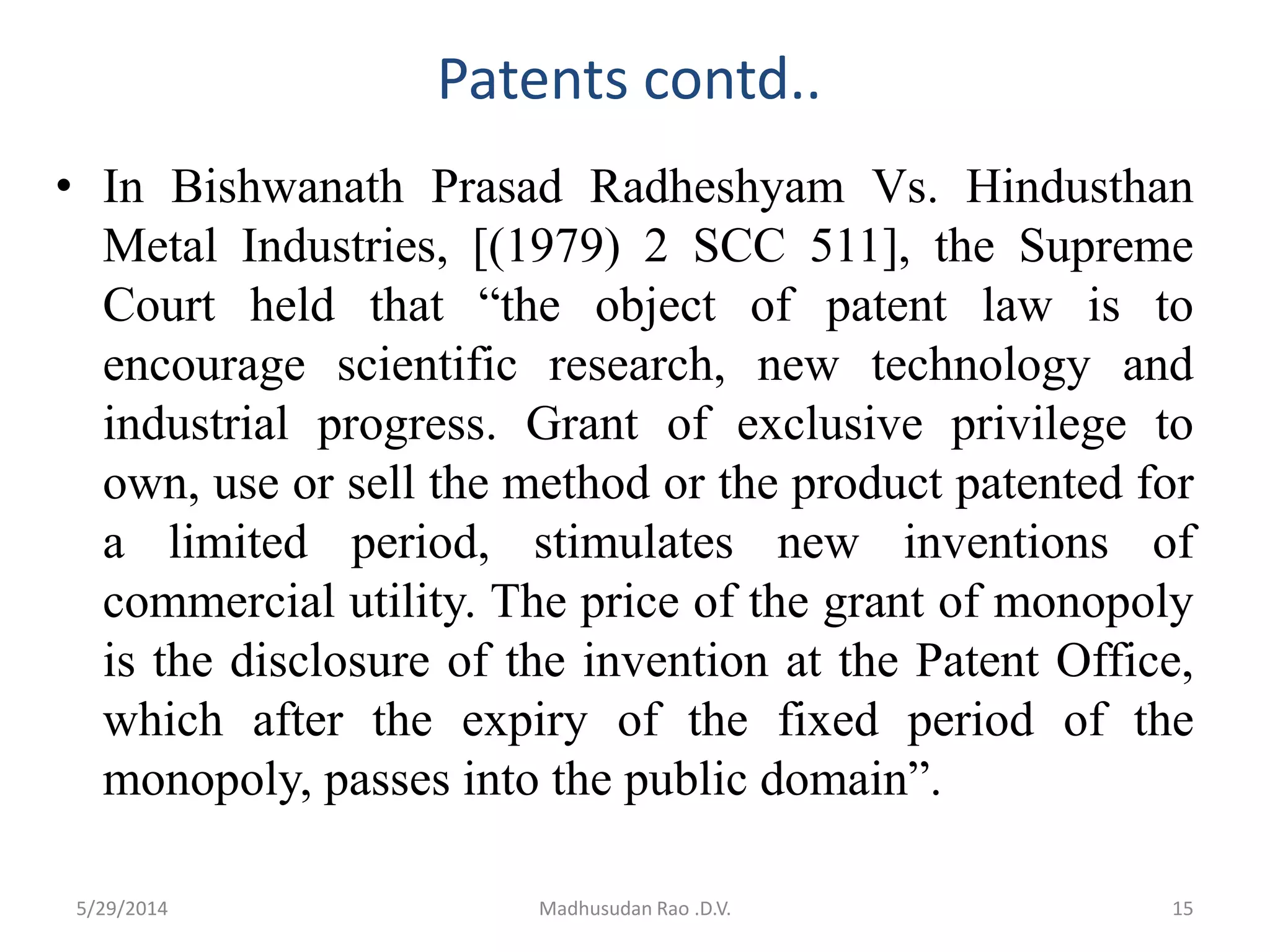 Patents contd..

• In Bishwanath Prasad Radheshyam Vs. Hindusthan Metal Industries, [(1979) 2 SCC 511], the Supreme Court held that “the object of patent law is to encourage scientific research, new technology and industrial progress. Grant of exclusive privilege to own, use or sell the method or the product patented for a limited period, stimulates new inventions of commercial utility. The price of the grant of monopoly is the disclosure of the invention at the Patent Office, which after the expiry of the fixed period of the monopoly, passes into the public domain”.

5/29/2014

Madhusudan Rao .D.V.

15